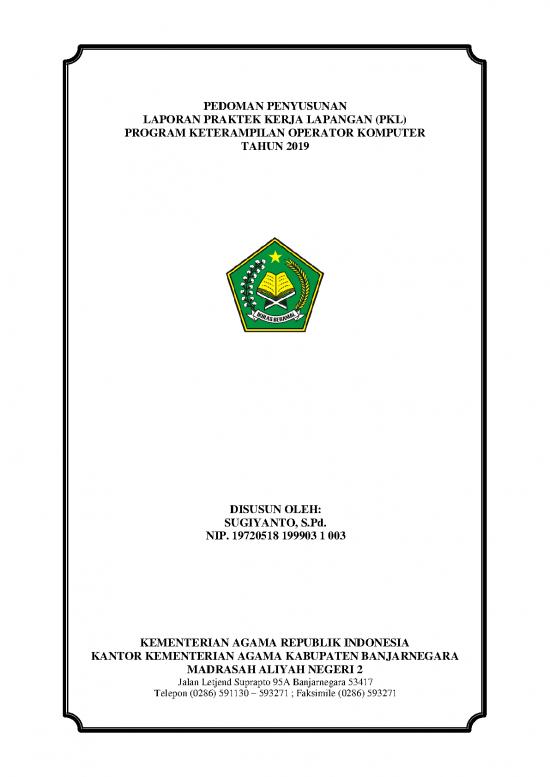 PEDOMAN PENYUSUNAN
LAPORAN PRAKTEK KERJA LAPANGAN (PKL)
PROGRAM KETERAMPILAN OPERATOR KOMPUTER
TAHUN 2019

IKHLAS BERAMAL

DISUSUN OLEH:
SUGIYANTO, S.Pd.
NIP. 19720518 199903 1 003

KEMENTERIAN AGAMA REPUBLIK INDONESIA
KANTOR KEMENTERIAN AGAMA KABUPATEN BANJARNEGARA
MADRASAH ALIYAH NEGERI 2
Jalan Letjend Suprapto 95A Banjarnegara 53417
Telepon (0286) 591130 – 593271 ; Faksimile (0286) 593271